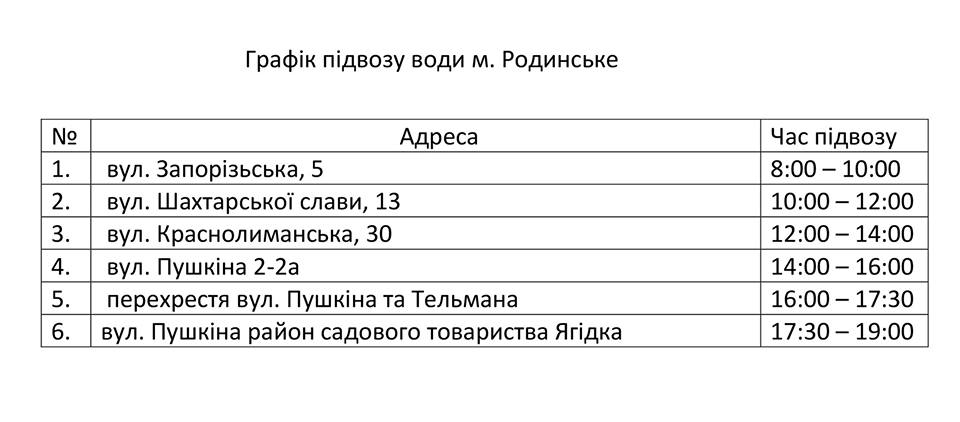 Графік підвозу води м. Родинське

| № | Адреса | Час підвозу |
|---|---|---|
| 1. | вул. Запорізьська, 5 | 8:00 – 10:00 |
| 2. | вул. Шахтарської слави, 13 | 10:00 – 12:00 |
| 3. | вул. Краснолиманська, 30 | 12:00 – 14:00 |
| 4. | вул. Пушкіна 2-2а | 14:00 – 16:00 |
| 5. | перехрестя вул. Пушкіна та Тельмана | 16:00 – 17:30 |
| 6. | вул. Пушкіна район садового товариства Ягідка | 17:30 – 19:00 |